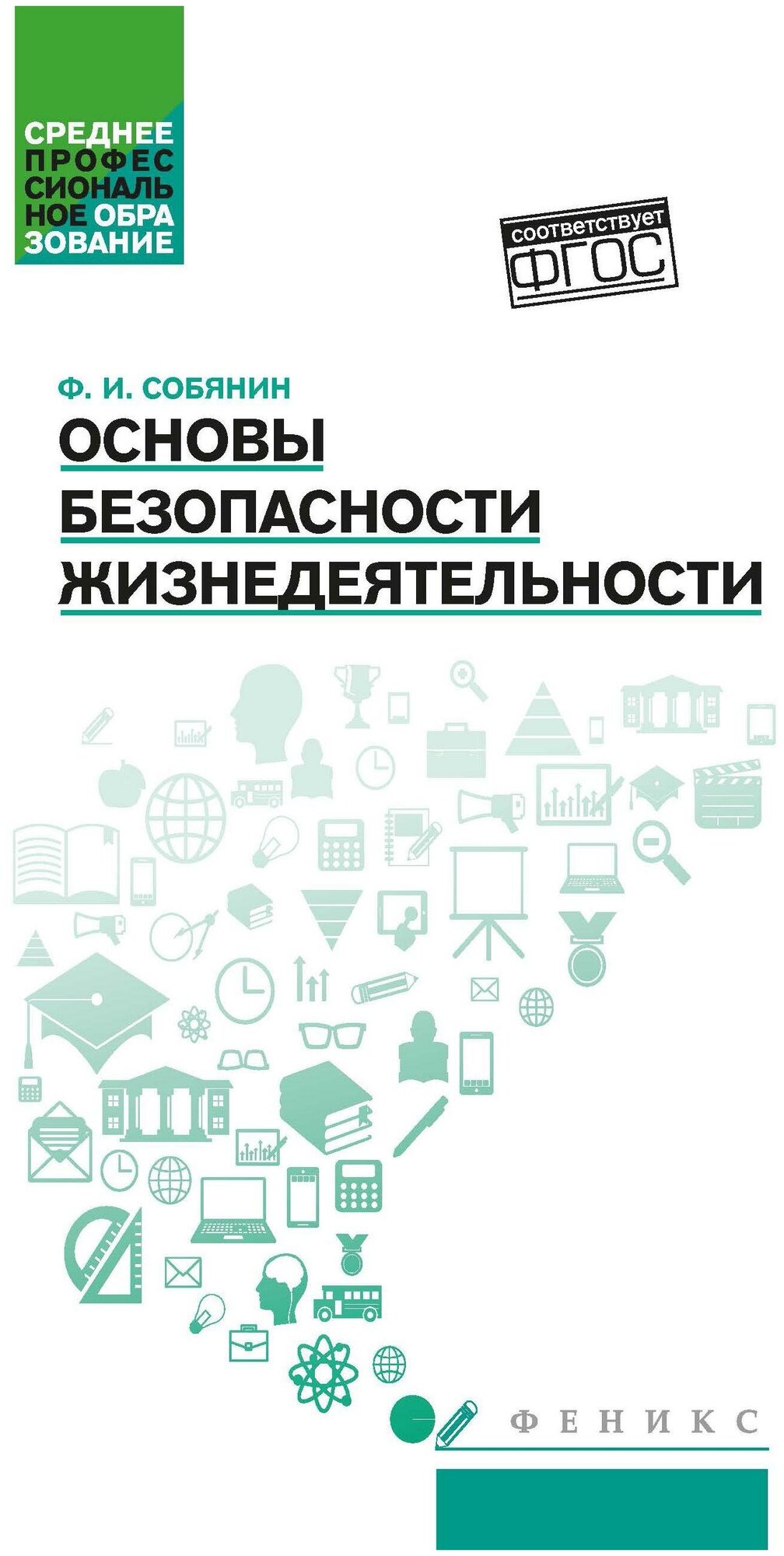 СРЕДНЕЕ ПРОФЕС СИОНАЛЬ НОЕ ОБРА ЗОВАНИЕ

соответствует
ФГОС

Ф. И. СОБЯНИН
ОСНОВЫ БЕЗОПАСНОСТИ ЖИЗНЕДЕЯТЕЛЬНОСТИ

ФЕНИКС